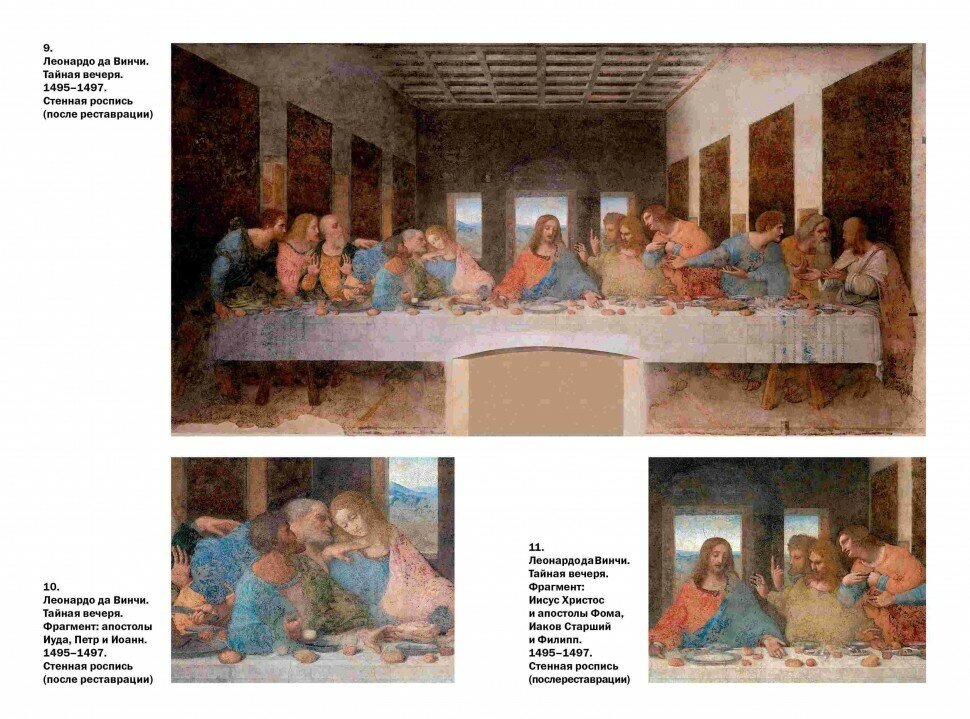 9.
Леонардо да Винчи.
Тайная вечеря.
1495–1497.
Стенная роспись
(после реставрации)

10.
Леонардо да Винчи.
Тайная вечеря.
Фрагмент: апостолы
Иуда, Петр и Иоанн.
1495–1497.
Стенная роспись
(после реставрации)

11.
ЛеонардодаВинчи.
Тайная вечеря.
Фрагмент:
Иисус Христос
и апостолы Фома,
Иаков Старший
и Филипп.
1495–1497.
Стенная роспись
(послереставрации)